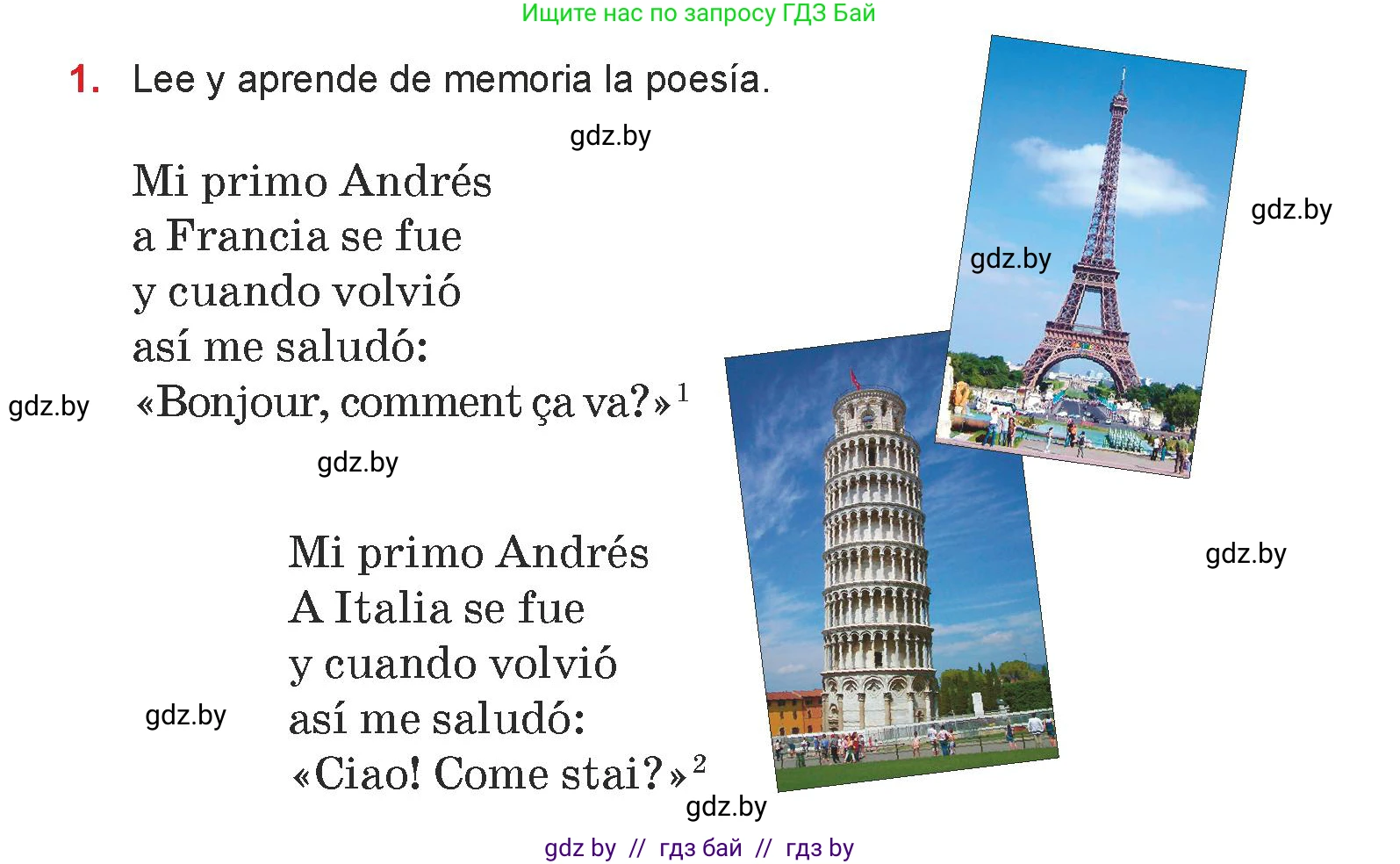 Ищите нас по запросу ГДЗ Бай

1. Lee y aprende de memoria la poesía.

gdz.by

Mi primo Andrés
a Francia se fue
y cuando volvió
así me saludó:
«Bonjour, comment ça va?»$^1$

gdz.by

gdz.by

gdz.by

gdz.by

Mi primo Andrés
A Italia se fue
y cuando volvió
así me saludó:
«Ciao! Come stai?»$^2$

gdz.by

gdz.by

gdz.by

gdz by // гдз бай // гдз by